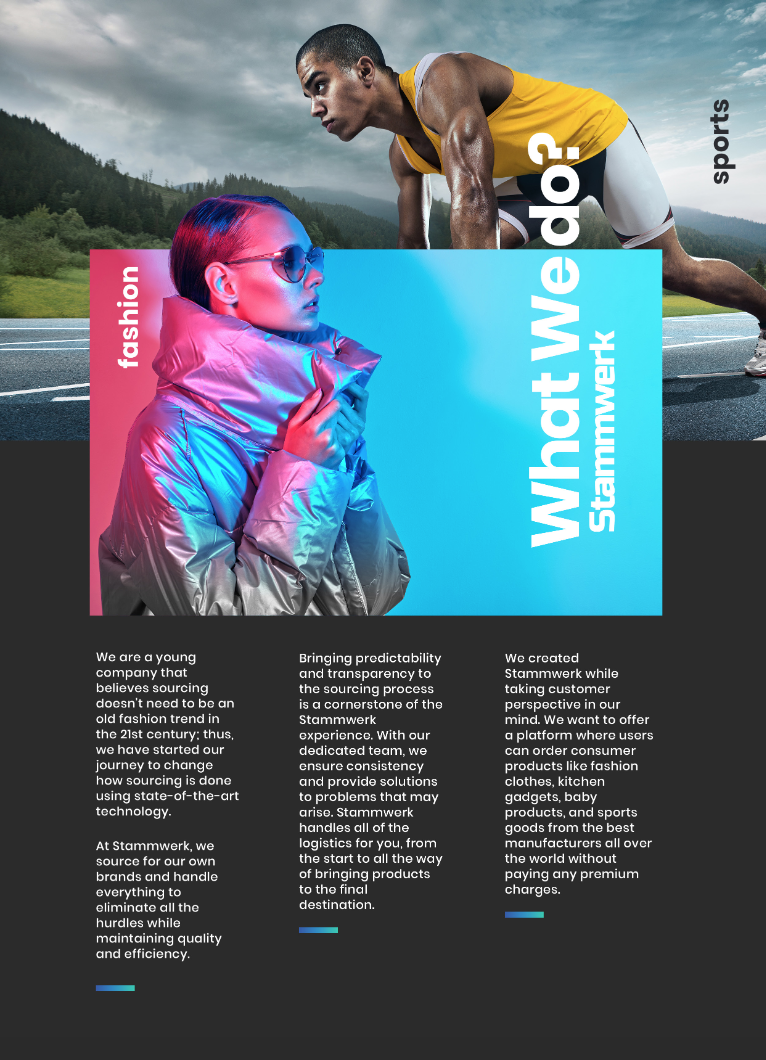 sports

fashion

What We do?

Stammwerk

We are a young company that believes sourcing doesn't need to be an old fashion trend in the 21st century; thus, we have started our journey to change how sourcing is done using state-of-the-art technology.

At Stammwerk, we source for our own brands and handle everything to eliminate all the hurdles while maintaining quality and efficiency.

Bringing predictability and transparency to the sourcing process is a cornerstone of the Stammwerk experience. With our dedicated team, we ensure consistency and provide solutions to problems that may arise. Stammwerk handles all of the logistics for you, from the start to all the way of bringing products to the final destination.

We created Stammwerk while taking customer perspective in our mind. We want to offer a platform where users can order consumer products like fashion clothes, kitchen gadgets, baby products, and sports goods from the best manufacturers all over the world without paying any premium charges.